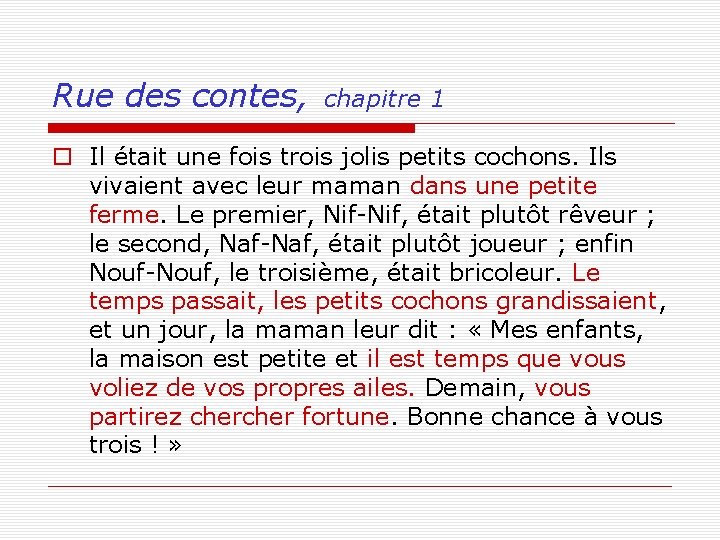 Rue des contes, chapitre 1

Il était une fois trois jolis petits cochons. Ils vivaient avec leur maman dans une petite ferme. Le premier, Nif-Nif, était plutôt rêveur ; le second, Naf-Naf, était plutôt joueur ; enfin Nouf-Nouf, le troisième, était bricoleur. Le temps passait, les petits cochons grandissaient, et un jour, la maman leur dit : « Mes enfants, la maison est petite et il est temps que vous voliez de vos propres ailes. Demain, vous partirez chercher fortune. Bonne chance à vous trois ! »